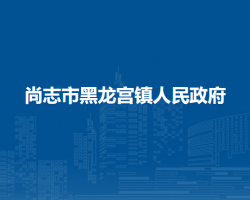 尚志市黑龙宫镇人民政府